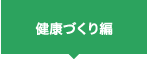 健康づくり編